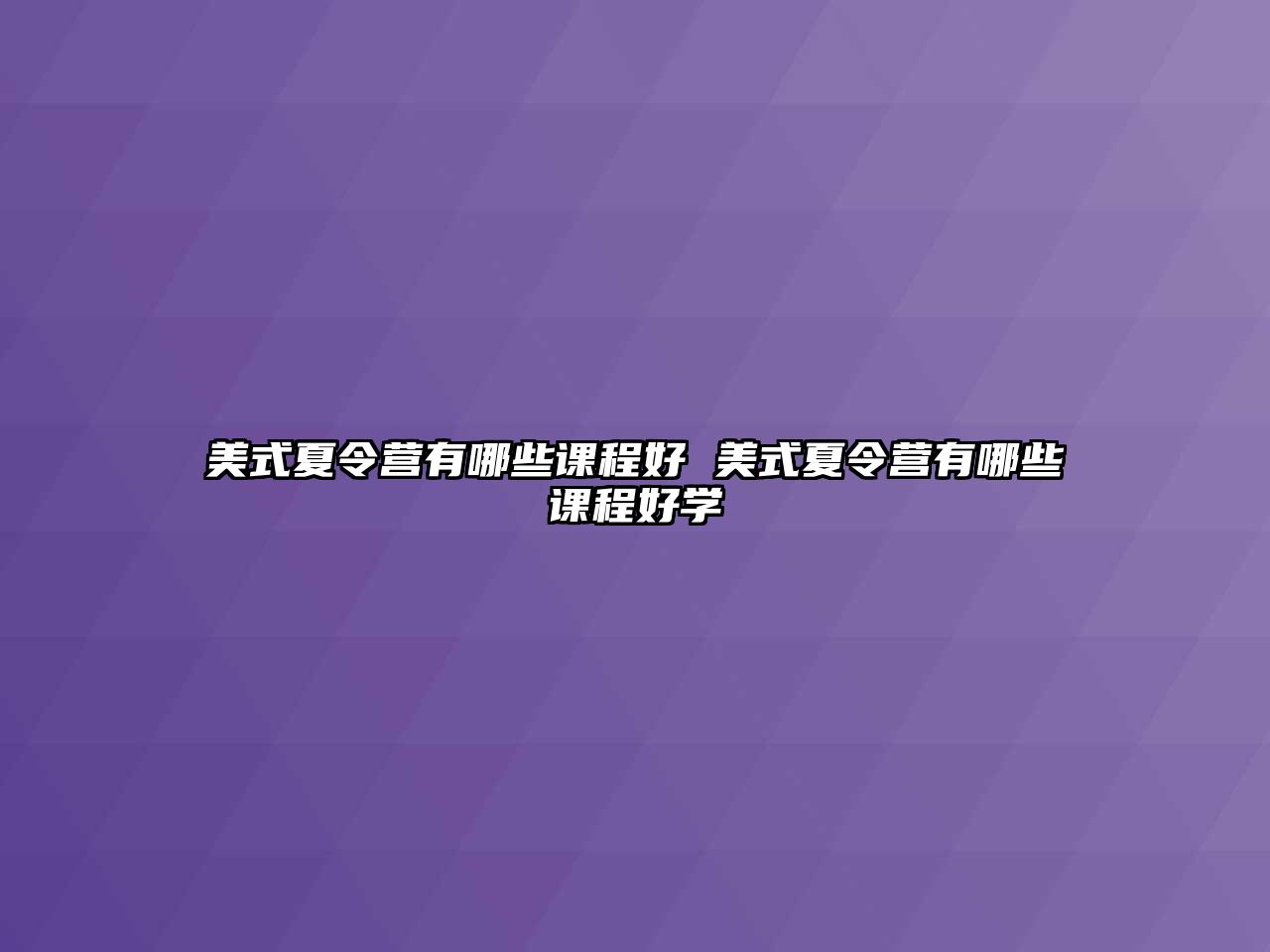 美式夏令营有哪些课程好 美式夏令营有哪些课程好学